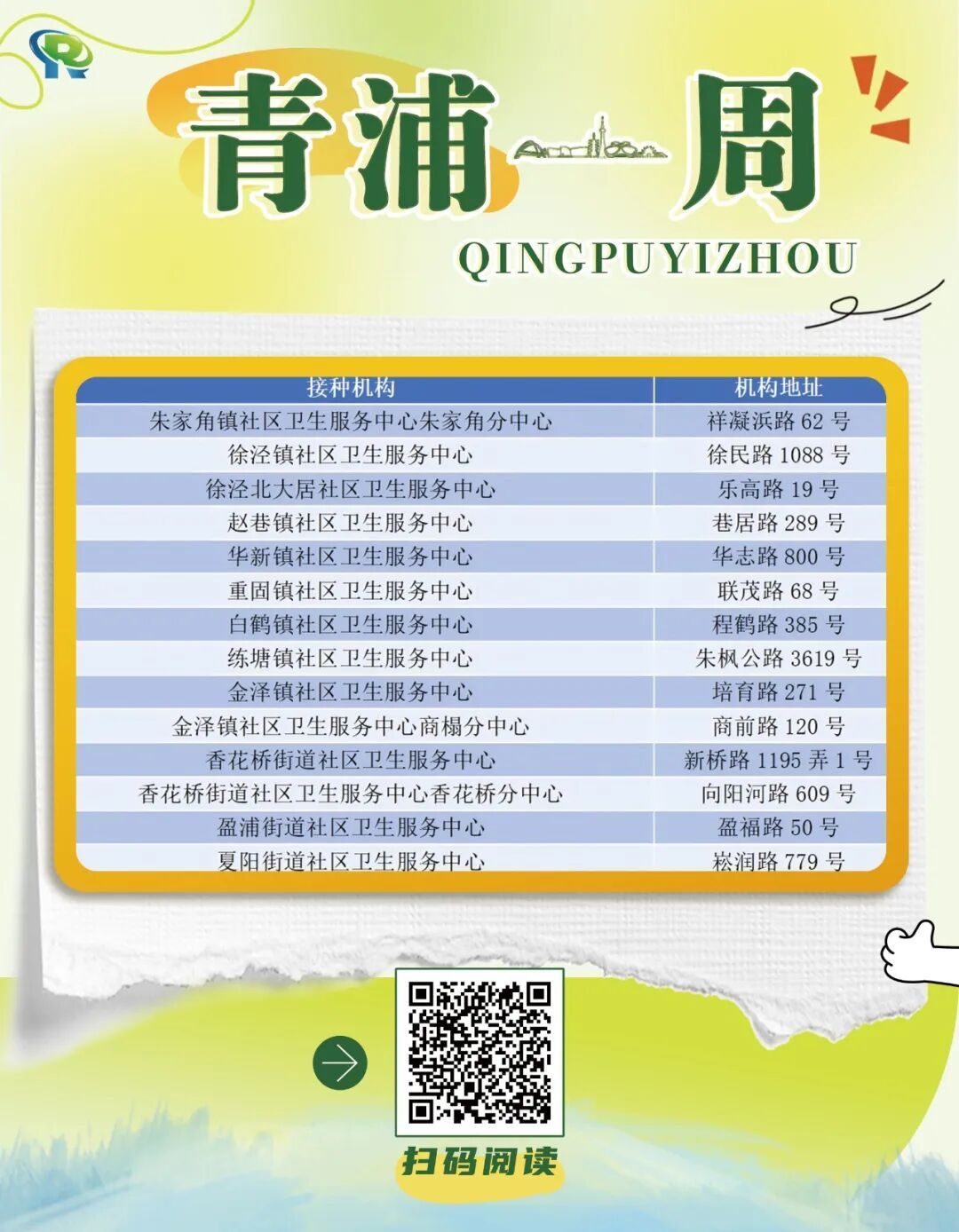 青浦一周

QINGPUYIZHOU

| 接种机构 | 机构地址 |
|---|---|
| 朱家角镇社区卫生服务中心朱家角分中心 | 祥凝浜路 62 号 |
| 徐泾镇社区卫生服务中心 | 徐民路 1088 号 |
| 徐泾北大居社区卫生服务中心 | 乐高路 19 号 |
| 赵巷镇社区卫生服务中心 | 巷居路 289 号 |
| 华新镇社区卫生服务中心 | 华志路 800 号 |
| 重固镇社区卫生服务中心 | 联茂路 68 号 |
| 白鹤镇社区卫生服务中心 | 程鹤路 385 号 |
| 练塘镇社区卫生服务中心 | 朱枫公路 3619 号 |
| 金泽镇社区卫生服务中心 | 培育路 271 号 |
| 金泽镇社区卫生服务中心商榻分中心 | 商前路 120 号 |
| 香花桥街道社区卫生服务中心 | 新桥路 1195 弄 1 号 |
| 香花桥街道社区卫生服务中心香花桥分中心 | 向阳河路 609 号 |
| 盈浦街道社区卫生服务中心 | 盈福路 50 号 |
| 夏阳街道社区卫生服务中心 | 崧润路 779 号 |

扫码阅读